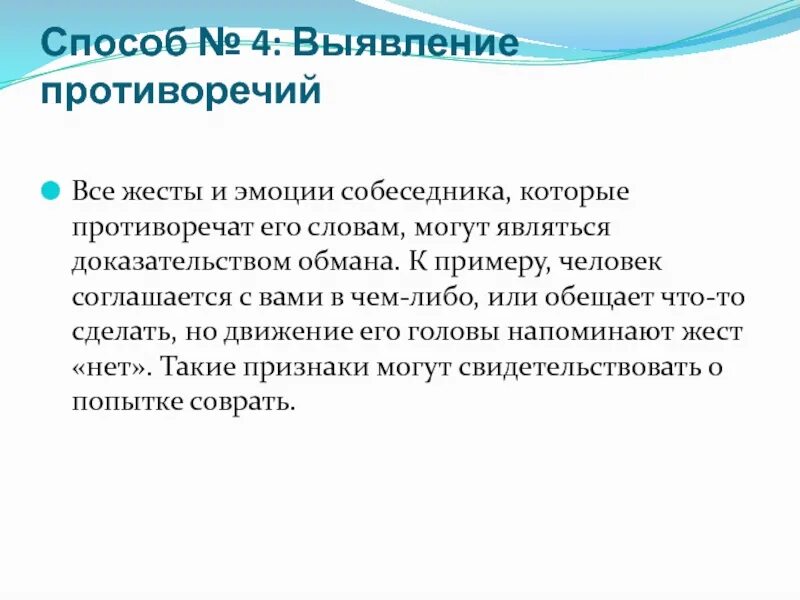 Способ № 4: Выявление противоречий

Все жесты и эмоции собеседника, которые противоречат его словам, могут являться доказательством обмана. К примеру, человек соглашается с вами в чем-либо, или обещает что-то сделать, но движение его головы напоминают жест «нет». Такие признаки могут свидетельствовать о попытке соврать.